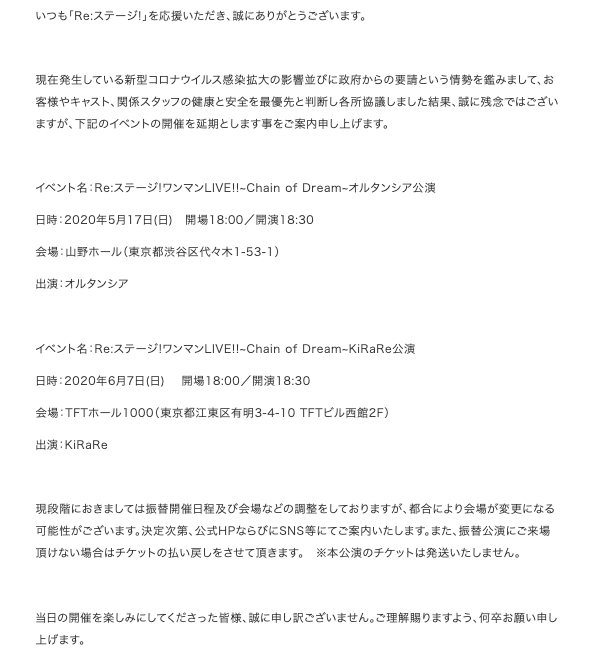 いつも「Re:ステージ!」を応援いただき、誠にありがとうございます。

現在発生している新型コロナウイルス感染拡大の影響並びに政府からの要請という情勢を鑑みまして、お客様やキャスト、関係スタッフの健康と安全を最優先と判断し各所協議しました結果、誠に残念ではございますが、下記のイベントの開催を延期とします事をご案内申し上げます。

イベント名：Re:ステージ!ワンマンLIVE!!~Chain of Dream~オルタンシア公演

日時：2020年5月17日(日)　開場18:00／開演18:30

会場：山野ホール（東京都渋谷区代々木1-53-1）

出演：オルタンシア

イベント名：Re:ステージ!ワンマンLIVE!!~Chain of Dream~KiRaRe公演

日時：2020年6月7日(日)　開場18:00／開演18:30

会場：TFTホール1000（東京都江東区有明3-4-10 TFTビル西館2F）

出演：KiRaRe

現段階におきましては振替開催日程及び会場などの調整をしておりますが、都合により会場が変更になる可能性がございます。決定次第、公式HPならびにSNS等にてご案内いたします。また、振替公演にご来場頂けない場合はチケットの払い戻しをさせて頂きます。　※本公演のチケットは発送いたしません。

当日の開催を楽しみにしてくださった皆様、誠に申し訳ございません。ご理解賜りますよう、何卒お願い申し上げます。